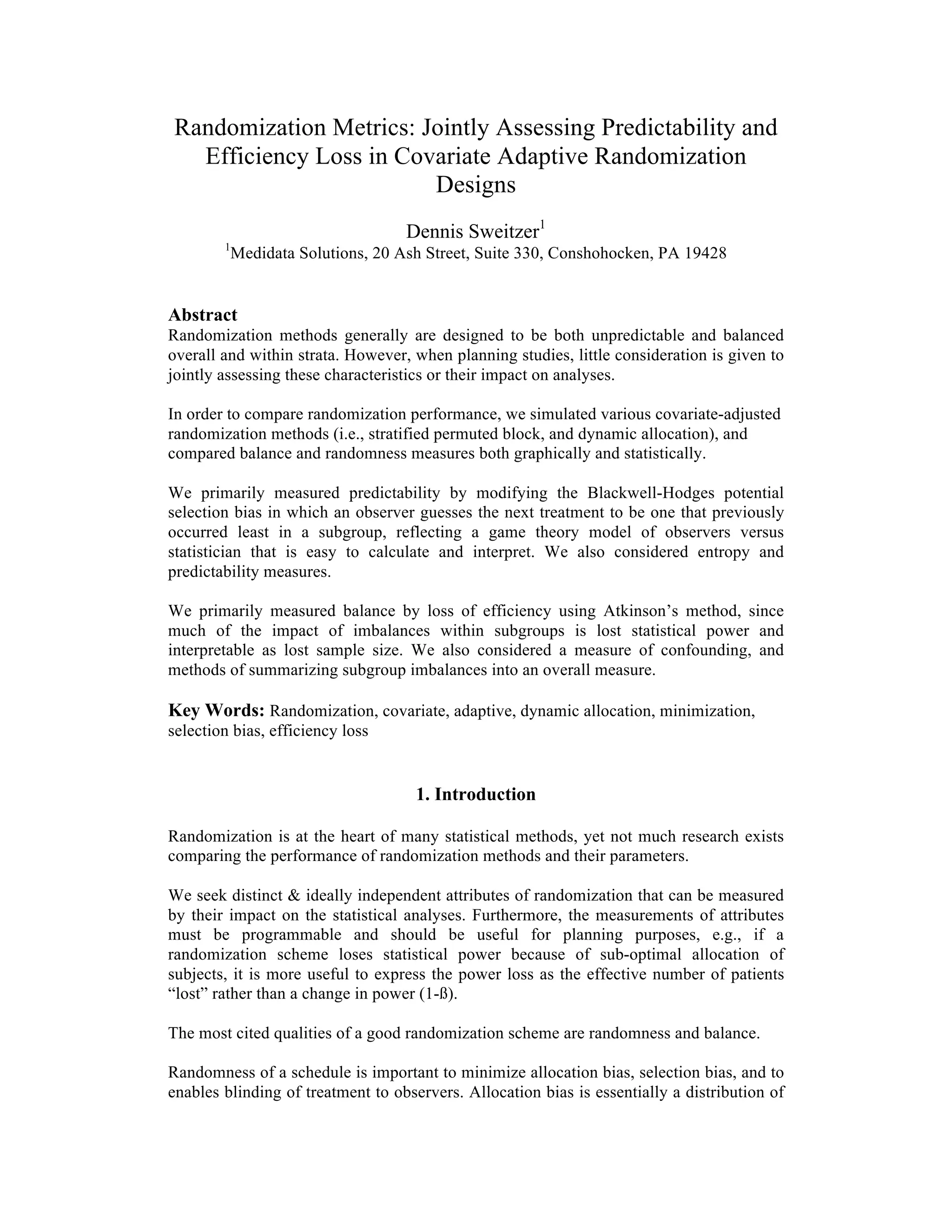 Randomization Metrics: Jointly Assessing Predictability and Efficiency Loss in Covariate Adaptive Randomization Designs

Dennis Sweitzer$^1$
$^1$Medidata Solutions, 20 Ash Street, Suite 330, Conshohocken, PA 19428

Abstract
Randomization methods generally are designed to be both unpredictable and balanced overall and within strata. However, when planning studies, little consideration is given to jointly assessing these characteristics or their impact on analyses.

In order to compare randomization performance, we simulated various covariate-adjusted randomization methods (i.e., stratified permuted block, and dynamic allocation), and compared balance and randomness measures both graphically and statistically.

We primarily measured predictability by modifying the Blackwell-Hodges potential selection bias in which an observer guesses the next treatment to be one that previously occurred least in a subgroup, reflecting a game theory model of observers versus statistician that is easy to calculate and interpret. We also considered entropy and predictability measures.

We primarily measured balance by loss of efficiency using Atkinson's method, since much of the impact of imbalances within subgroups is lost statistical power and interpretable as lost sample size. We also considered a measure of confounding, and methods of summarizing subgroup imbalances into an overall measure.

Key Words: Randomization, covariate, adaptive, dynamic allocation, minimization, selection bias, efficiency loss

1. Introduction

Randomization is at the heart of many statistical methods, yet not much research exists comparing the performance of randomization methods and their parameters.

We seek distinct & ideally independent attributes of randomization that can be measured by their impact on the statistical analyses. Furthermore, the measurements of attributes must be programmable and should be useful for planning purposes, e.g., if a randomization scheme loses statistical power because of sub-optimal allocation of subjects, it is more useful to express the power loss as the effective number of patients "lost" rather than a change in power (1-ß).

The most cited qualities of a good randomization scheme are randomness and balance.

Randomness of a schedule is important to minimize allocation bias, selection bias, and to enables blinding of treatment to observers. Allocation bias is essentially a distribution of